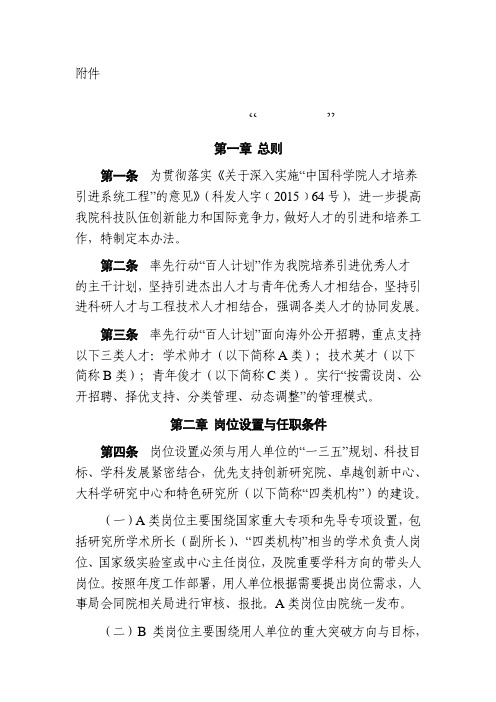 附件

“ ”

第一章 总则

第一条 为贯彻落实《关于深入实施“中国科学院人才培养引进系统工程”的意见》（科发人字（2015）64号），进一步提高我院科技队伍创新能力和国际竞争力，做好人才的引进和培养工作，特制定本办法。

第二条 率先行动“百人计划”作为我院培养引进优秀人才的主干计划，坚持引进杰出人才与青年优秀人才相结合，坚持引进科研人才与工程技术人才相结合，强调各类人才的协同发展。

第三条 率先行动“百人计划”面向海外公开招聘，重点支持以下三类人才：学术帅才（以下简称A类）；技术英才（以下简称B类）；青年俊才（以下简称C类）。实行“按需设岗、公开招聘、择优支持、分类管理、动态调整”的管理模式。

第二章 岗位设置与任职条件

第四条 岗位设置必须与用人单位的“一三五”规划、科技目标、学科发展紧密结合，优先支持创新研究院、卓越创新中心、大科学研究中心和特色研究所（以下简称“四类机构”）的建设。

（一）A类岗位主要围绕国家重大专项和先导专项设置，包括研究所学术所长（副所长）、“四类机构”相当的学术负责人岗位、国家级实验室或中心主任岗位，及院重要学科方向的带头人岗位。按照年度工作部署，用人单位根据需要提出岗位需求，人事局会同院相关局进行审核、报批。A类岗位由院统一发布。

（二）B 类岗位主要围绕用人单位的重大突破方向与目标，